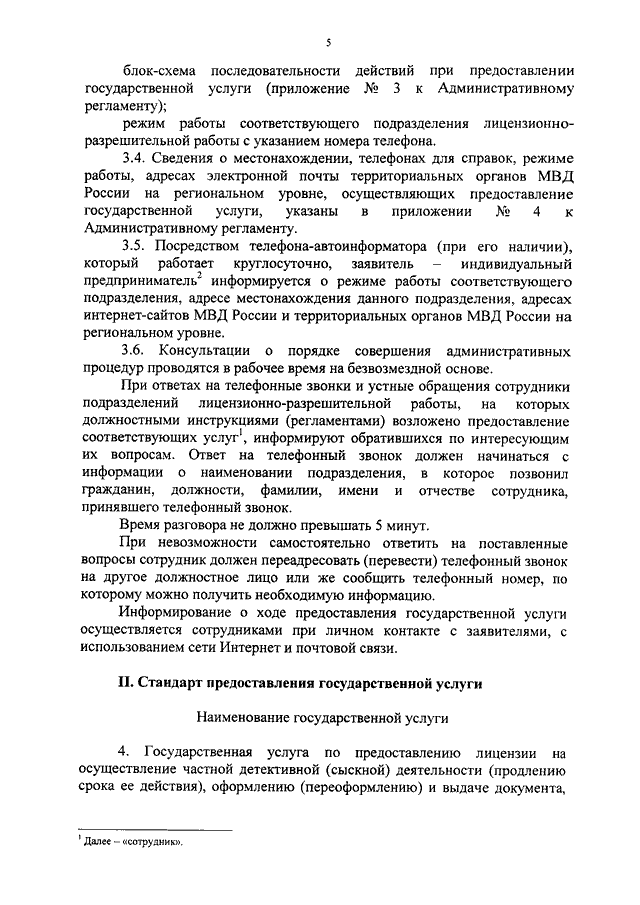 5

блок-схема последовательности действий при предоставлении государственной услуги (приложение № 3 к Административному регламенту);

режим работы соответствующего подразделения лицензионно-разрешительной работы с указанием номера телефона.

3.4. Сведения о местонахождении, телефонах для справок, режиме работы, адресах электронной почты территориальных органов МВД России на региональном уровне, осуществляющих предоставление государственной услуги, указаны в приложении № 4 к Административному регламенту.

3.5. Посредством телефона-автоинформатора (при его наличии), который работает круглосуточно, заявитель – индивидуальный предприниматель$^2$ информируется о режиме работы соответствующего подразделения, адресе местонахождения данного подразделения, адресах интернет-сайтов МВД России и территориальных органов МВД России на региональном уровне.

3.6. Консультации о порядке совершения административных процедур проводятся в рабочее время на безвозмездной основе.

При ответах на телефонные звонки и устные обращения сотрудники подразделений лицензионно-разрешительной работы, на которых должностными инструкциями (регламентами) возложено предоставление соответствующих услуг$^1$, информируют обратившихся по интересующим их вопросам. Ответ на телефонный звонок должен начинаться с информации о наименовании подразделения, в которое позвонил гражданин, должности, фамилии, имени и отчестве сотрудника, принявшего телефонный звонок.

Время разговора не должно превышать 5 минут.

При невозможности самостоятельно ответить на поставленные вопросы сотрудник должен переадресовать (перевести) телефонный звонок на другое должностное лицо или же сообщить телефонный номер, по которому можно получить необходимую информацию.

Информирование о ходе предоставления государственной услуги осуществляется сотрудниками при личном контакте с заявителями, с использованием сети Интернет и почтовой связи.

II. Стандарт предоставления государственной услуги

Наименование государственной услуги

4. Государственная услуга по предоставлению лицензии на осуществление частной детективной (сыскной) деятельности (продлению срока ее действия), оформлению (переоформлению) и выдаче документа,

$^1$ Далее – «сотрудник».